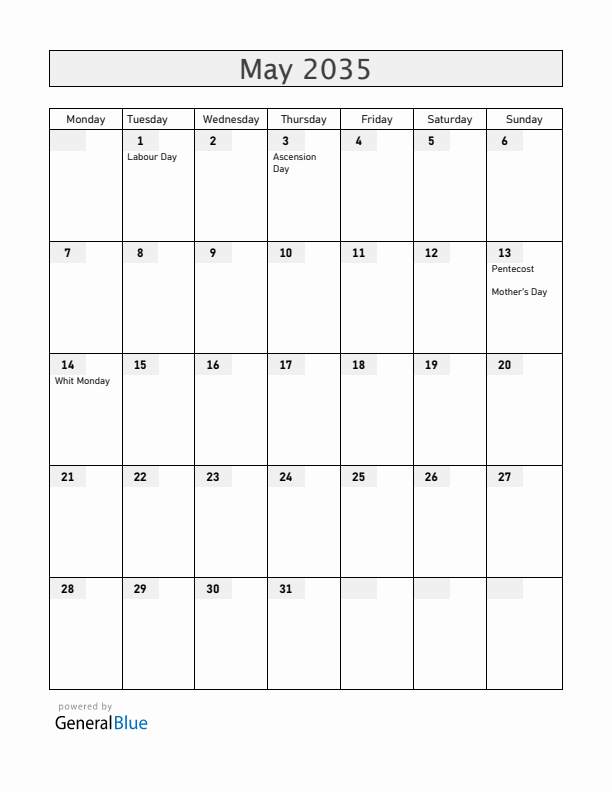 May 2035

| Monday | Tuesday | Wednesday | Thursday | Friday | Saturday | Sunday |
|---|---|---|---|---|---|---|
| | 1 Labour Day | 2 | 3 Ascension Day | 4 | 5 | 6 |
| 7 | 8 | 9 | 10 | 11 | 12 | 13 Pentecost Mother's Day |
| 14 Whit Monday | 15 | 16 | 17 | 18 | 19 | 20 |
| 21 | 22 | 23 | 24 | 25 | 26 | 27 |
| 28 | 29 | 30 | 31 | | | |

powered by
GeneralBlue